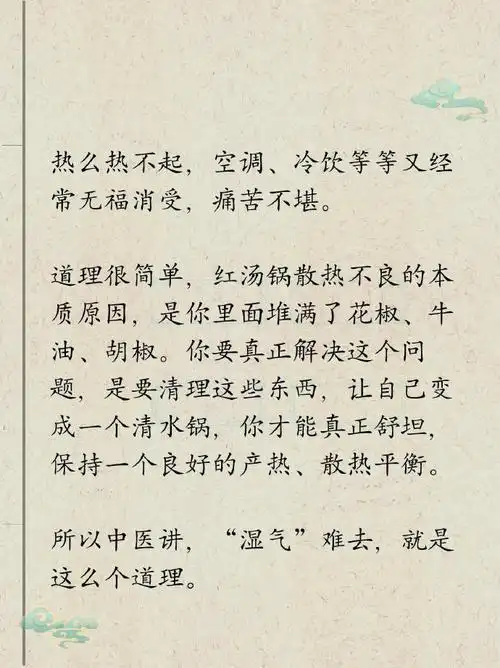 热么热不起，空调、冷饮等等又经常无福消受，痛苦不堪。

道理很简单，红汤锅散热不良的本质原因，是你里面堆满了花椒、牛油、胡椒。你要真正解决这个问题，是要清理这些东西，让自己变成一个清水锅，你才能真正舒坦，保持一个良好的产热、散热平衡。

所以中医讲，“湿气”难去，就是这么个道理。